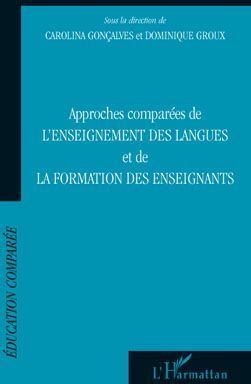 Sous la direction de
CAROLINA GONÇALVES et DOMINIQUE GROUX

Approches comparées de
L'ENSEIGNEMENT DES LANGUES
et de
LA FORMATION DES ENSEIGNANTS

ÉDUCATION COMPARÉE

L'Harmattan